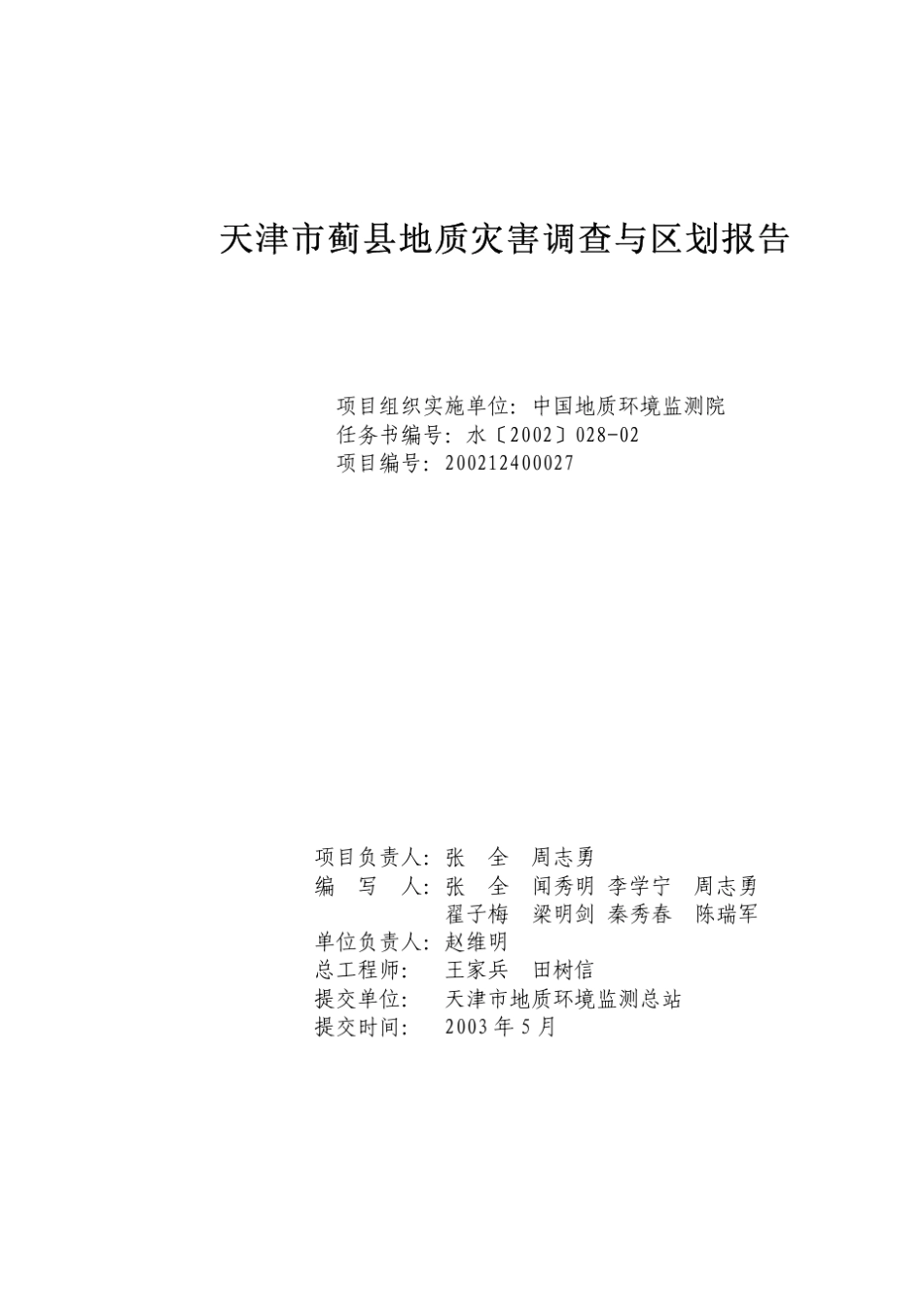 天津市蓟县地质灾害调查与区划报告

项目组织实施单位：中国地质环境监测院
任务书编号：水〔2002〕028-02
项目编号：200212400027

项目负责人：张　全　周志勇
编　写　人：张　全　闻秀明　李学宁　周志勇
翟子梅　梁明剑　秦秀春　陈瑞军
单位负责人：赵维明
总工程师：　王家兵　田树信
提交单位：　天津市地质环境监测总站
提交时间：　2003 年 5 月